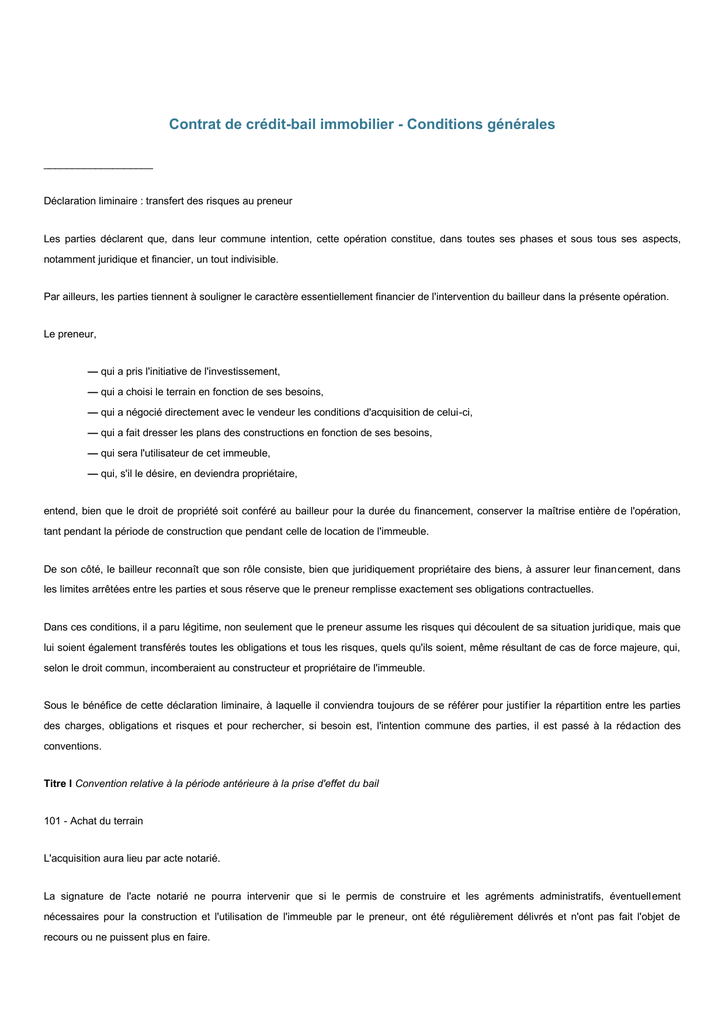 Contrat de crédit-bail immobilier - Conditions générales

___________________

Déclaration liminaire : transfert des risques au preneur

Les parties déclarent que, dans leur commune intention, cette opération constitue, dans toutes ses phases et sous tous ses aspects, notamment juridique et financier, un tout indivisible.

Par ailleurs, les parties tiennent à souligner le caractère essentiellement financier de l'intervention du bailleur dans la présente opération.

Le preneur,

— qui a pris l'initiative de l'investissement,
— qui a choisi le terrain en fonction de ses besoins,
— qui a négocié directement avec le vendeur les conditions d'acquisition de celui-ci,
— qui a fait dresser les plans des constructions en fonction de ses besoins,
— qui sera l'utilisateur de cet immeuble,
— qui, s'il le désire, en deviendra propriétaire,

entend, bien que le droit de propriété soit conféré au bailleur pour la durée du financement, conserver la maîtrise entière de l'opération, tant pendant la période de construction que pendant celle de location de l'immeuble.

De son côté, le bailleur reconnaît que son rôle consiste, bien que juridiquement propriétaire des biens, à assurer leur financement, dans les limites arrêtées entre les parties et sous réserve que le preneur remplisse exactement ses obligations contractuelles.

Dans ces conditions, il a paru légitime, non seulement que le preneur assume les risques qui découlent de sa situation juridique, mais que lui soient également transférés toutes les obligations et tous les risques, quels qu'ils soient, même résultant de cas de force majeure, qui, selon le droit commun, incomberaient au constructeur et propriétaire de l'immeuble.

Sous le bénéfice de cette déclaration liminaire, à laquelle il conviendra toujours de se référer pour justifier la répartition entre les parties des charges, obligations et risques et pour rechercher, si besoin est, l'intention commune des parties, il est passé à la rédaction des conventions.

Titre I Convention relative à la période antérieure à la prise d'effet du bail

101 - Achat du terrain

L'acquisition aura lieu par acte notarié.

La signature de l'acte notarié ne pourra intervenir que si le permis de construire et les agréments administratifs, éventuellement nécessaires pour la construction et l'utilisation de l'immeuble par le preneur, ont été régulièrement délivrés et n'ont pas fait l'objet de recours ou ne puissent plus en faire.